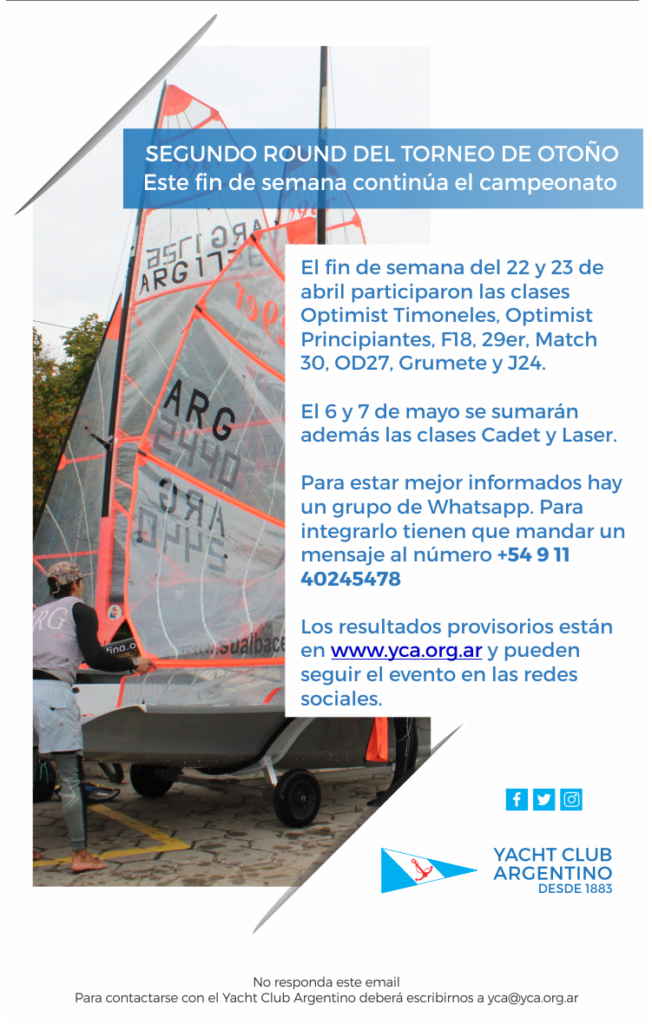 SEGUNDO ROUND DEL TORNEO DE OTOÑO
Este fin de semana continúa el campeonato

El fin de semana del 22 y 23 de abril participaron las clases Optimist Timoneles, Optimist Principiantes, F18, 29er, Match 30, OD27, Grumete y J24.

El 6 y 7 de mayo se sumarán además las clases Cadet y Laser.

Para estar mejor informados hay un grupo de Whatsapp. Para integrarlo tienen que mandar un mensaje al número +54 9 11 40245478

Los resultados provisorios están en www.yca.org.ar y pueden seguir el evento en las redes sociales.

YACHT CLUB
ARGENTINO
DESDE 1883

No responda este email
Para contactarse con el Yacht Club Argentino deberá escribirnos a yca@yca.org.ar